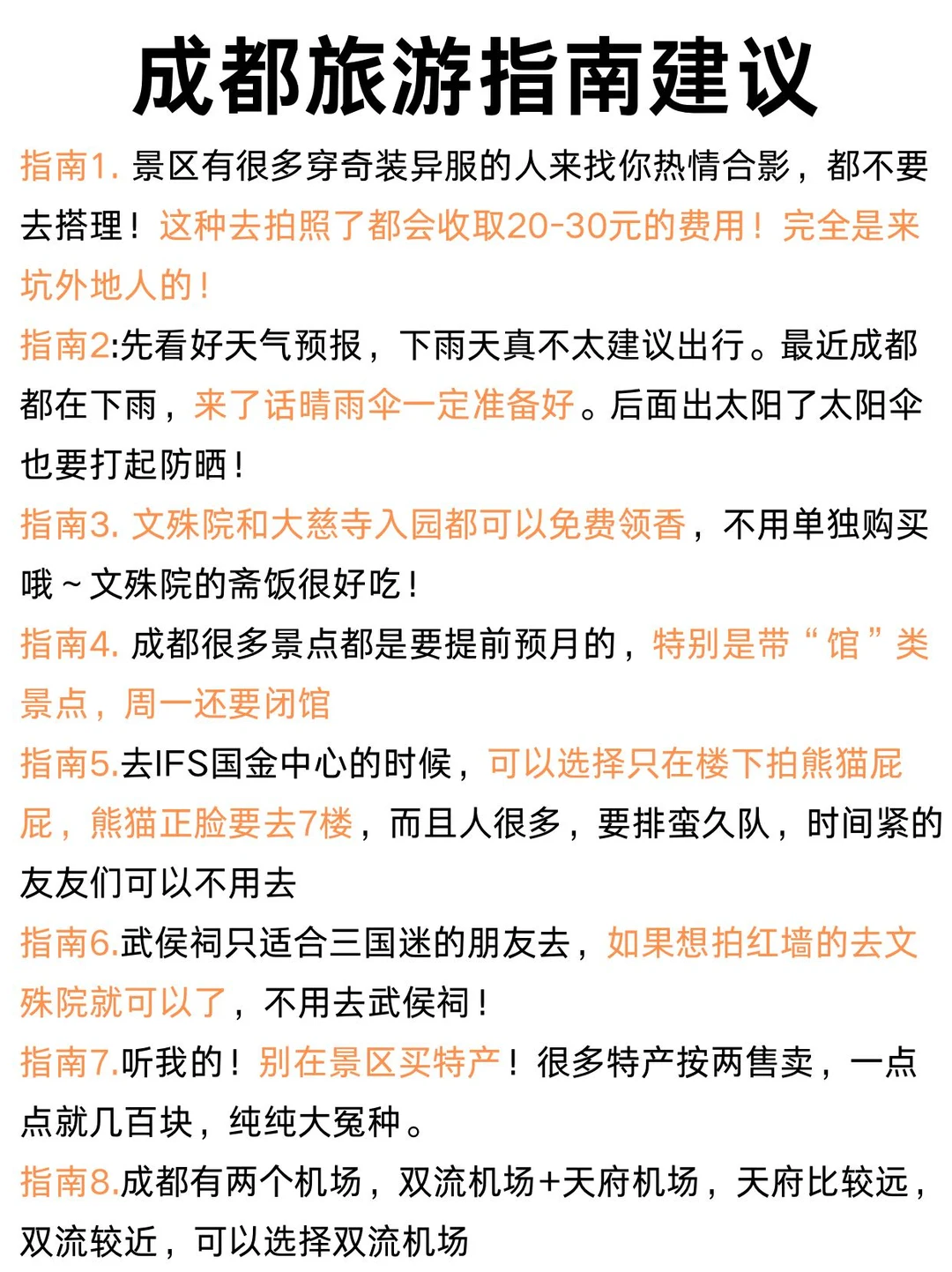 成都旅游指南建议

指南1. 景区有很多穿奇装异服的人来找你热情合影，都不要去搭理！这种去拍照了都会收取20-30元的费用！完全是来坑外地人的！

指南2:先看好天气预报，下雨天真不太建议出行。最近成都都在下雨，来了话晴雨伞一定准备好。后面出太阳了太阳伞也要打起防晒！

指南3. 文殊院和大慈寺入园都可以免费领香，不用单独购买哦～文殊院的斋饭很好吃！

指南4. 成都很多景点都是要提前预月的，特别是带“馆”类景点，周一还要闭馆

指南5.去IFS国金中心的时候，可以选择只在楼下拍熊猫屁屁，熊猫正脸要去7楼，而且人很多，要排蛮久队，时间紧的友友们可以不用去

指南6.武侯祠只适合三国迷的朋友去，如果想拍红墙的去文殊院就可以了，不用去武侯祠！

指南7.听我的！别在景区买特产！很多特产按两售卖，一点点就几百块，纯纯大冤种。

指南8.成都有两个机场，双流机场+天府机场，天府比较远，双流较近，可以选择双流机场